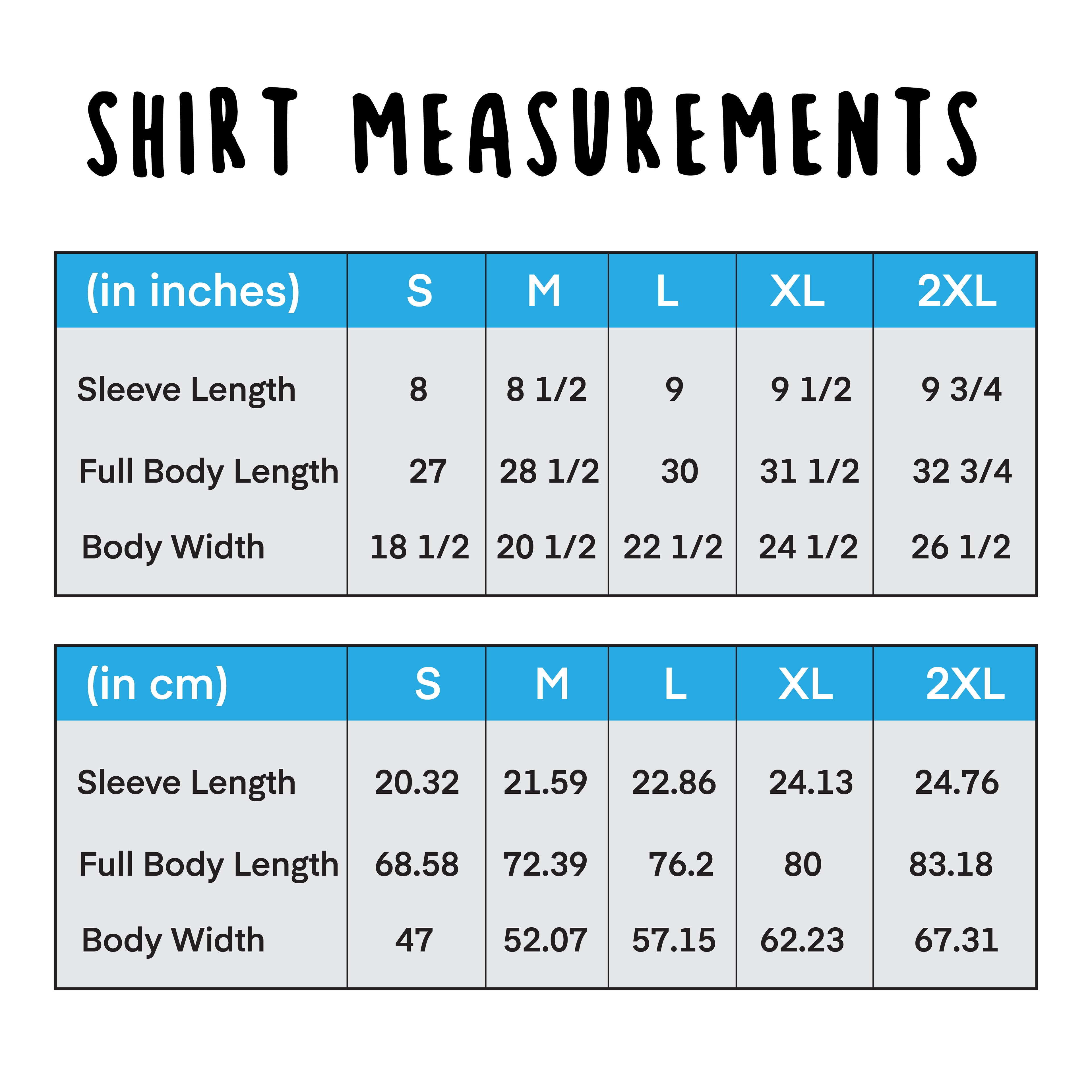 SHIRT MEASUREMENTS

| (in inches) | S | M | L | XL | 2XL |
|---|---|---|---|---|---|
| Sleeve Length | 8 | 8 1/2 | 9 | 9 1/2 | 9 3/4 |
| Full Body Length | 27 | 28 1/2 | 30 | 31 1/2 | 32 3/4 |
| Body Width | 18 1/2 | 20 1/2 | 22 1/2 | 24 1/2 | 26 1/2 |

| (in cm) | S | M | L | XL | 2XL |
|---|---|---|---|---|---|
| Sleeve Length | 20.32 | 21.59 | 22.86 | 24.13 | 24.76 |
| Full Body Length | 68.58 | 72.39 | 76.2 | 80 | 83.18 |
| Body Width | 47 | 52.07 | 57.15 | 62.23 | 67.31 |